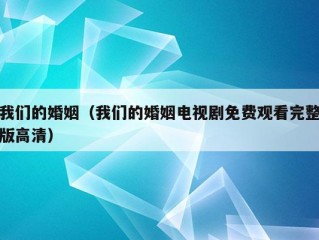 我们的婚姻（我们的婚姻电视剧免费观看完整版高清）